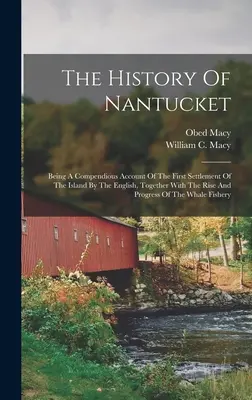 The History Of Nantucket

Obed Macy
William C. Macy

Being A Compendious Account Of The First Settlement Of The Island By The English, Together With The Rise And Progress Of The Whale Fishery